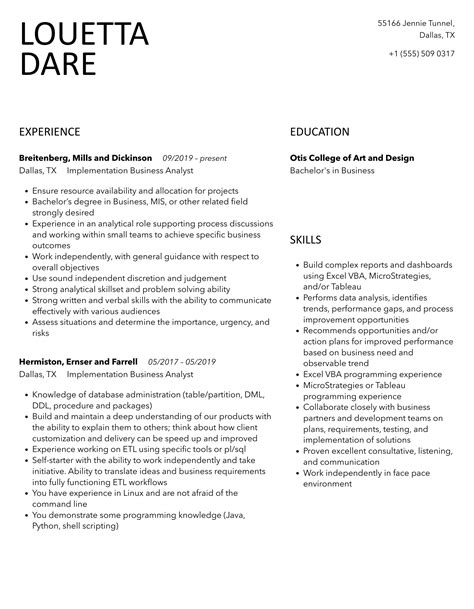 LOUETTA DARE

55166 Jennie Tunnel, Dallas, TX

+1 (555) 509 0317

EXPERIENCE

Breitenberg, Mills and Dickinson 09/2019 – present
Dallas, TX Implementation Business Analyst

• Ensure resource availability and allocation for projects
• Bachelor's degree in Business, MIS, or other related field strongly desired
• Experience in an analytical role supporting process discussions and working within small teams to achieve specific business outcomes
• Work independently, with general guidance with respect to overall objectives
• Use sound independent discretion and judgement
• Strong analytical skillset and problem solving ability
• Strong written and verbal skills with the ability to communicate effectively with various audiences
• Assess situations and determine the importance, urgency, and risks

Hermiston, Ernser and Farrell 05/2017 – 05/2019
Dallas, TX Implementation Business Analyst

• Knowledge of database administration (table/partition, DML, DDL, procedure and packages)
• Build and maintain a deep understanding of our products with the ability to explain them to others; think about how client customization and delivery can be speed up and improved
• Experience working on ETL using specific tools or pl/sql
• Self-starter with the ability to work independently and take initiative. Ability to translate ideas and business requirements into fully functioning ETL workflows
• You have experience in Linux and are not afraid of the command line
• You demonstrate some programming knowledge (Java, Python, shell scripting)

EDUCATION

Otis College of Art and Design
Bachelor's in Business

SKILLS

• Build complex reports and dashboards using Excel VBA, MicroStrategies, and/or Tableau
• Performs data analysis, identifies trends, performance gaps, and process improvement opportunities
• Recommends opportunities and/or action plans for improved performance based on business need and observable trend
• Excel VBA programming experience
• MicroStrategies or Tableau programming experience
• Collaborate closely with business partners and development teams on plans, requirements, testing, and implementation of solutions
• Proven excellent consultative, listening, and communication
• Work independently in face pace environment